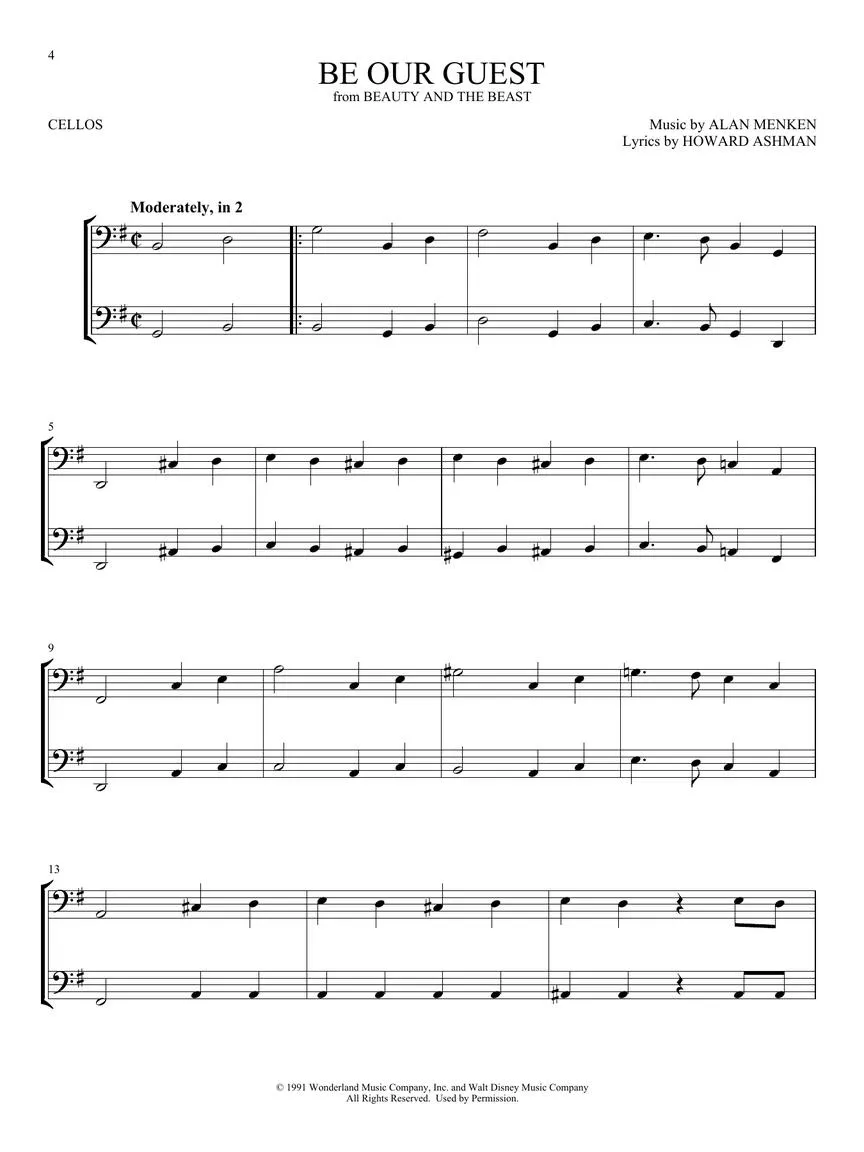 4

BE OUR GUEST
from BEAUTY AND THE BEAST

CELLOS

Music by ALAN MENKEN
Lyrics by HOWARD ASHMAN

Moderately, in 2

5

9

13

© 1991 Wonderland Music Company, Inc. and Walt Disney Music Company
All Rights Reserved. Used by Permission.